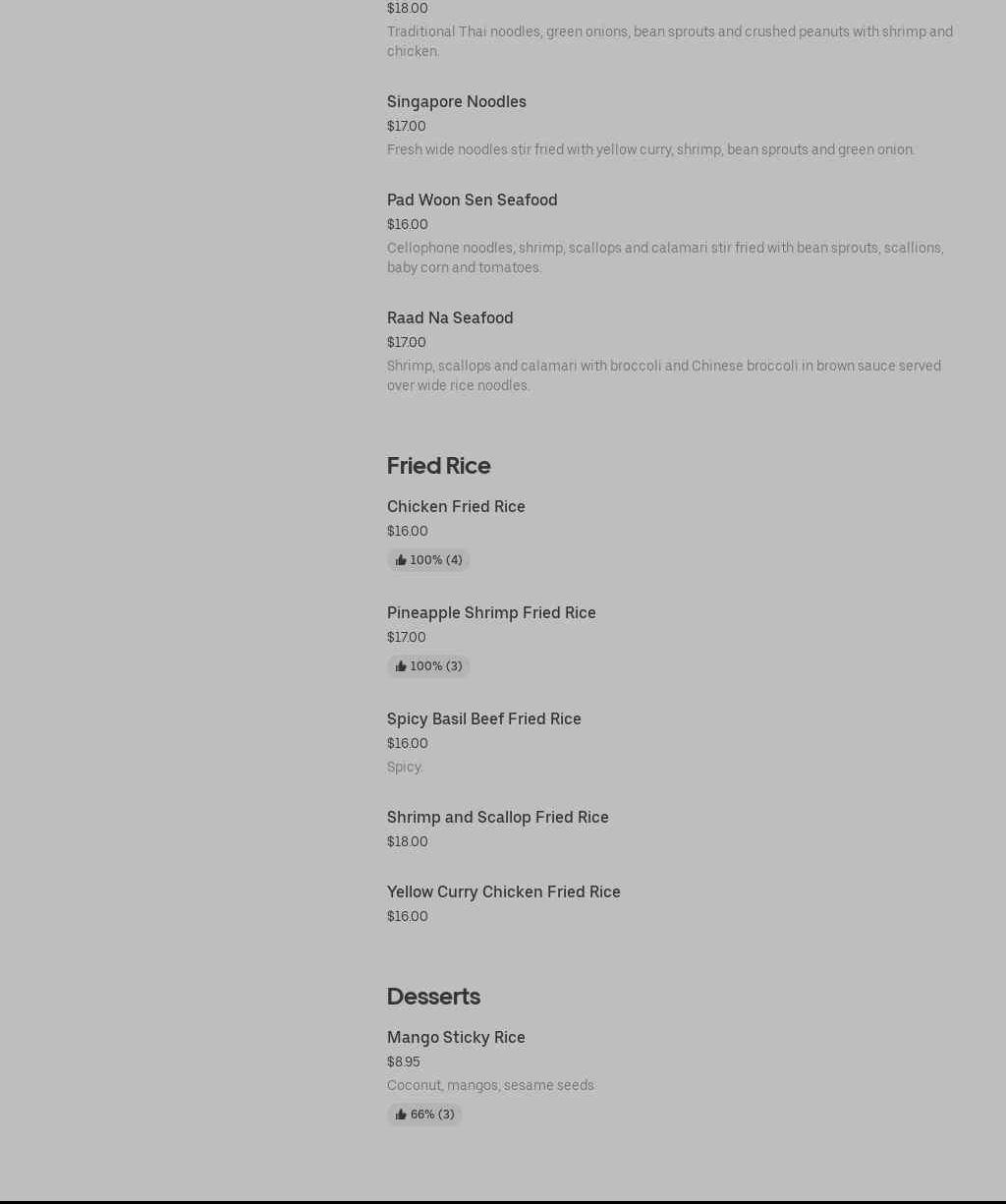 $18.00
Traditional Thai noodles, green onions, bean sprouts and crushed peanuts with shrimp and chicken.

Singapore Noodles
$17.00
Fresh wide noodles stir fried with yellow curry, shrimp, bean sprouts and green onion.

Pad Woon Sen Seafood
$16.00
Cellophone noodles, shrimp, scallops and calamari stir fried with bean sprouts, scallions, baby corn and tomatoes.

Raad Na Seafood
$17.00
Shrimp, scallops and calamari with broccoli and Chinese broccoli in brown sauce served over wide rice noodles.

Fried Rice

Chicken Fried Rice
$16.00
100% (4)

Pineapple Shrimp Fried Rice
$17.00
100% (3)

Spicy Basil Beef Fried Rice
$16.00
Spicy.

Shrimp and Scallop Fried Rice
$18.00

Yellow Curry Chicken Fried Rice
$16.00

Desserts

Mango Sticky Rice
$8.95
Coconut, mangos, sesame seeds
66% (3)